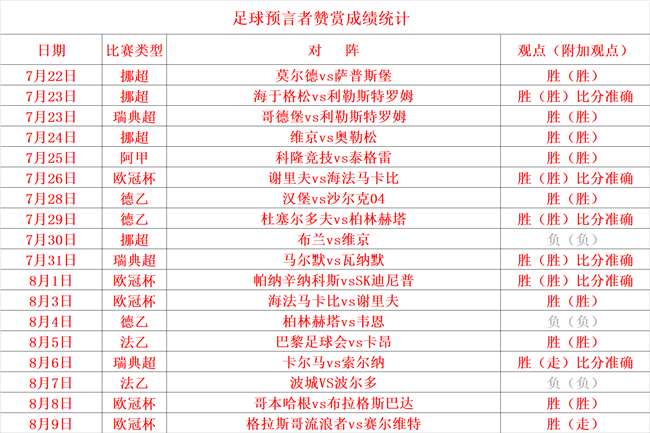 足球预言者赞赏成绩统计

| 日期 | 比赛类型 | 对 阵 | 观点（附加观点） |
|---|---|---|---|
| 7月22日 | 挪超 | 莫尔德vs萨普斯堡 | 胜（胜） |
| 7月23日 | 挪超 | 海于格松vs利勒斯特罗姆 | 胜（胜）比分准确 |
| 7月23日 | 瑞典超 | 哥德堡vs利勒斯特罗姆 | 胜（胜） |
| 7月24日 | 挪超 | 维京vs奥勒松 | 胜（胜） |
| 7月25日 | 阿甲 | 科隆竞技vs泰格雷 | 胜（胜） |
| 7月26日 | 欧冠杯 | 谢里夫vs海法马卡比 | 胜（胜）比分准确 |
| 7月28日 | 德乙 | 汉堡vs沙尔克04 | 胜（胜） |
| 7月29日 | 德乙 | 杜塞尔多夫vs柏林赫塔 | 胜（胜）比分准确 |
| 7月30日 | 挪超 | 布兰vs维京 | 负（负） |
| 7月31日 | 瑞典超 | 马尔默vs瓦纳默 | 胜（胜）比分准确 |
| 8月1日 | 欧冠杯 | 帕纳辛纳科斯vsSK迪尼普 | 胜（胜）比分准确 |
| 8月3日 | 欧冠杯 | 海法马卡比vs谢里夫 | 胜（胜） |
| 8月4日 | 德乙 | 柏林赫塔vs韦恩 | 负（负） |
| 8月5日 | 法乙 | 巴黎足球会vs卡昂 | 胜（胜） |
| 8月6日 | 瑞典超 | 卡尔马vs索尔纳 | 胜（走）比分准确 |
| 8月7日 | 法乙 | 波城VS波尔多 | 负（负） |
| 8月8日 | 欧冠杯 | 哥本哈根vs布拉格斯巴达 | 胜（胜） |
| 8月9日 | 欧冠杯 | 格拉斯哥流浪者vs赛尔维特 | 胜（走） |